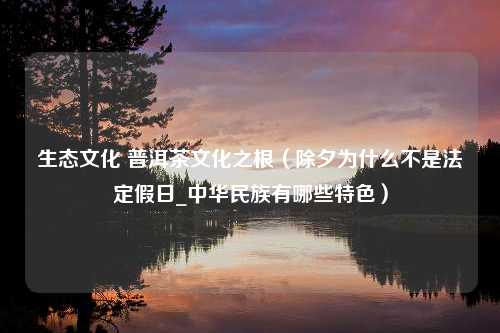 生态文化 普洱茶文化之根（除夕为什么不是法定假日_中华民族有哪些特色）